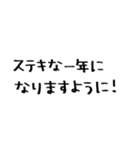 ステキな一年に
なりますように！